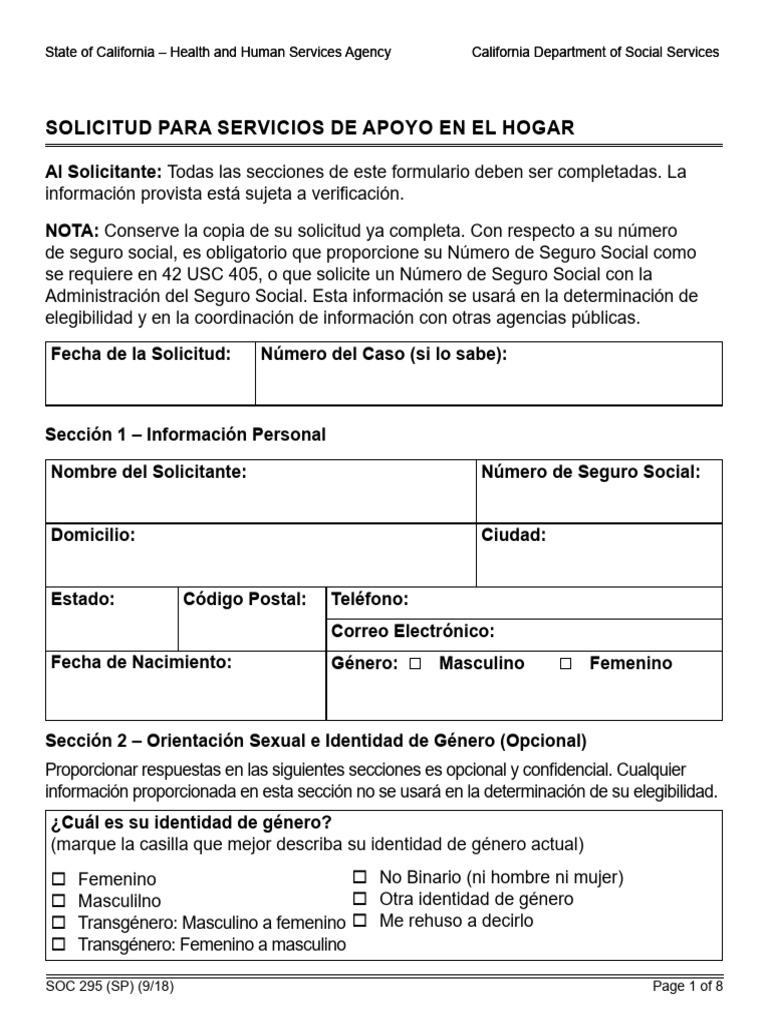 State of California – Health and Human Services Agency California Department of Social Services

SOLICITUD PARA SERVICIOS DE APOYO EN EL HOGAR

Al Solicitante: Todas las secciones de este formulario deben ser completadas. La información provista está sujeta a verificación.

NOTA: Conserve la copia de su solicitud ya completa. Con respecto a su número de seguro social, es obligatorio que proporcione su Número de Seguro Social como se requiere en 42 USC 405, o que solicite un Número de Seguro Social con la Administración del Seguro Social. Esta información se usará en la determinación de elegibilidad y en la coordinación de información con otras agencias públicas.

Fecha de la Solicitud:
Número del Caso (si lo sabe):

Sección 1 – Información Personal

Nombre del Solicitante:
Número de Seguro Social:
Domicilio:
Ciudad:
Estado:
Código Postal:
Teléfono:
Correo Electrónico:
Fecha de Nacimiento:
Género: ☐ Masculino ☐ Femenino

Sección 2 – Orientación Sexual e Identidad de Género (Opcional)

Proporcionar respuestas en las siguientes secciones es opcional y confidencial. Cualquier información proporcionada en esta sección no se usará en la determinación de su elegibilidad.

¿Cuál es su identidad de género?
(marque la casilla que mejor describa su identidad de género actual)

☐ Femenino
☐ Masculilno
☐ Transgénero: Masculino a femenino
☐ Transgénero: Femenino a masculino
☐ No Binario (ni hombre ni mujer)
☐ Otra identidad de género
☐ Me rehuso a decirlo

SOC 295 (SP) (9/18) Page 1 of 8